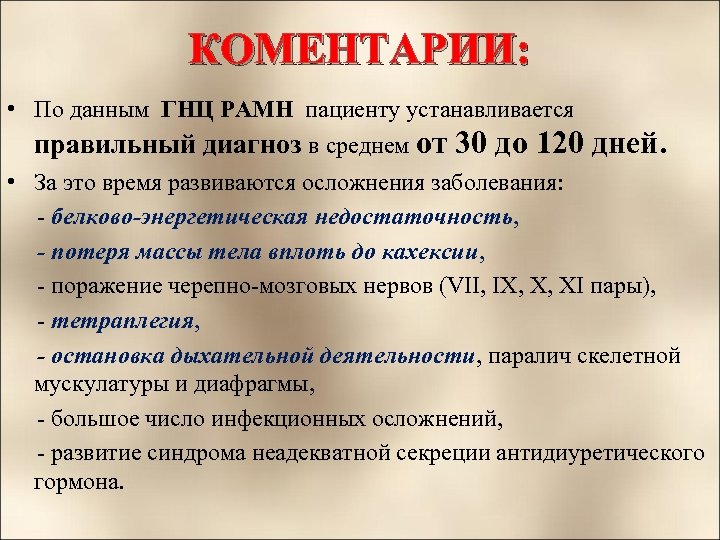 КОМЕНТАРИИ:

• По данным ГНЦ РАМН пациенту устанавливается правильный диагноз в среднем от 30 до 120 дней.

• За это время развиваются осложнения заболевания:

- белково-энергетическая недостаточность,

- потеря массы тела вплоть до кахексии,

- поражение черепно-мозговых нервов (VII, IX, X, XI пары),

- тетраплегия,

- остановка дыхательной деятельности, паралич скелетной мускулатуры и диафрагмы,

- большое число инфекционных осложнений,

- развитие синдрома неадекватной секреции антидиуретического гормона.